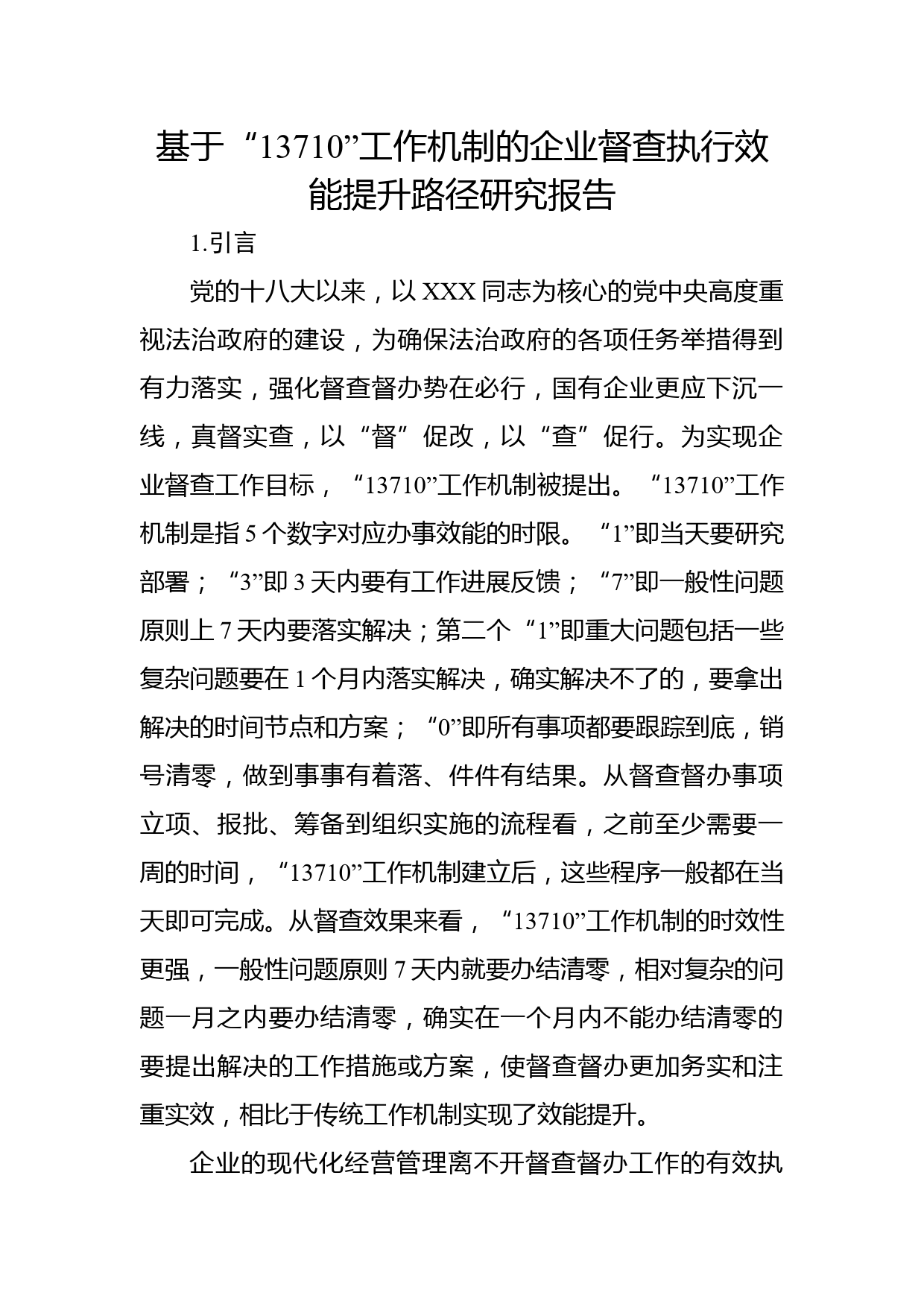 基于“13710”工作机制的企业督查执行效能提升路径研究报告

1.引言

党的十八大以来，以XXX同志为核心的党中央高度重视法治政府的建设，为确保法治政府的各项任务举措得到有力落实，强化督查督办势在必行，国有企业更应下沉一线，真督实查，以“督”促改，以“查”促行。为实现企业督查工作目标，“13710”工作机制被提出。“13710”工作机制是指5个数字对应办事效能的时限。“1”即当天要研究部署；“3”即3天内要有工作进展反馈；“7”即一般性问题原则上7天内要落实解决；第二个“1”即重大问题包括一些复杂问题要在1个月内落实解决，确实解决不了的，要拿出解决的时间节点和方案；“0”即所有事项都要跟踪到底，销号清零，做到事事有着落、件件有结果。从督查督办事项立项、报批、筹备到组织实施的流程看，之前至少需要一周的时间，“13710”工作机制建立后，这些程序一般都在当天即可完成。从督查效果来看，“13710”工作机制的时效性更强，一般性问题原则7天内就要办结清零，相对复杂的问题一月之内要办结清零，确实在一个月内不能办结清零的要提出解决的工作措施或方案，使督查督办更加务实和注重实效，相比于传统工作机制实现了效能提升。

企业的现代化经营管理离不开督查督办工作的有效执